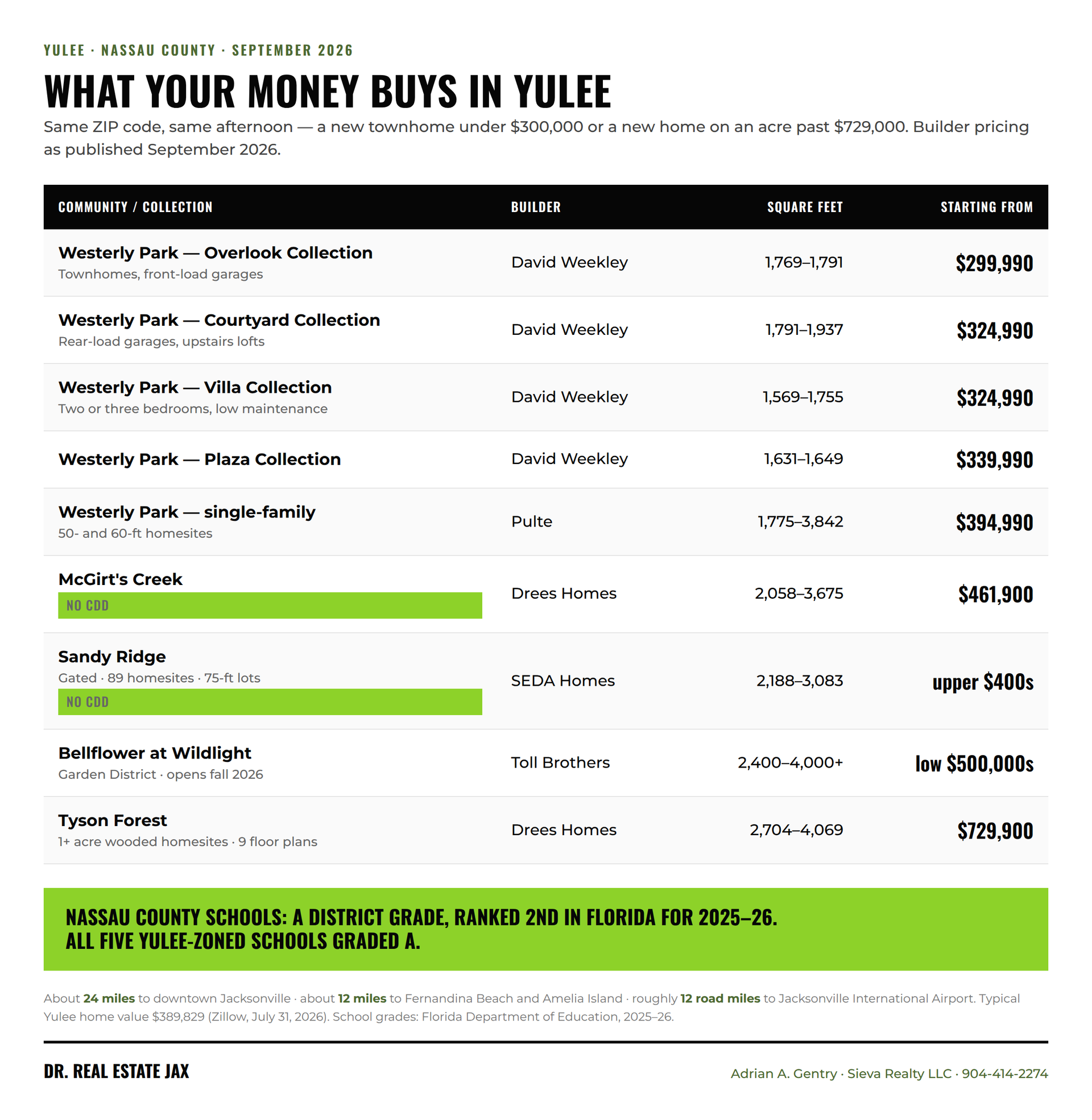 YULEE · NASSAU COUNTY · SEPTEMBER 2026

WHAT YOUR MONEY BUYS IN YULEE

Same ZIP code, same afternoon — a new townhome under $300,000 or a new home on an acre past $729,000. Builder pricing as published September 2026.

| COMMUNITY / COLLECTION | BUILDER | SQUARE FEET | STARTING FROM |
|---|---|---|---|
| Westerly Park — Overlook Collection Townhomes, front-load garages | David Weekley | 1,769–1,791 | $299,990 |
| Westerly Park — Courtyard Collection Rear-load garages, upstairs lofts | David Weekley | 1,791–1,937 | $324,990 |
| Westerly Park — Villa Collection Two or three bedrooms, low maintenance | David Weekley | 1,569–1,755 | $324,990 |
| Westerly Park — Plaza Collection | David Weekley | 1,631–1,649 | $339,990 |
| Westerly Park — single-family 50- and 60-ft homesites | Pulte | 1,775–3,842 | $394,990 |
| McGirt's Creek NO CDD | Drees Homes | 2,058–3,675 | $461,900 |
| Sandy Ridge Gated · 89 homesites · 75-ft lots NO CDD | SEDA Homes | 2,188–3,083 | upper $400s |
| Bellflower at Wildlight Garden District · opens fall 2026 | Toll Brothers | 2,400–4,000+ | low $500,000s |
| Tyson Forest 1+ acre wooded homesites · 9 floor plans | Drees Homes | 2,704–4,069 | $729,900 |

NASSAU COUNTY SCHOOLS: A DISTRICT GRADE, RANKED 2ND IN FLORIDA FOR 2025–26.
ALL FIVE YULEE-ZONED SCHOOLS GRADED A.

About 24 miles to downtown Jacksonville · about 12 miles to Fernandina Beach and Amelia Island · roughly 12 road miles to Jacksonville International Airport. Typical Yulee home value $389,829 (Zillow, July 31, 2026). School grades: Florida Department of Education, 2025–26.

DR. REAL ESTATE JAX

Adrian A. Gentry · Sieva Realty LLC · 904-414-2274